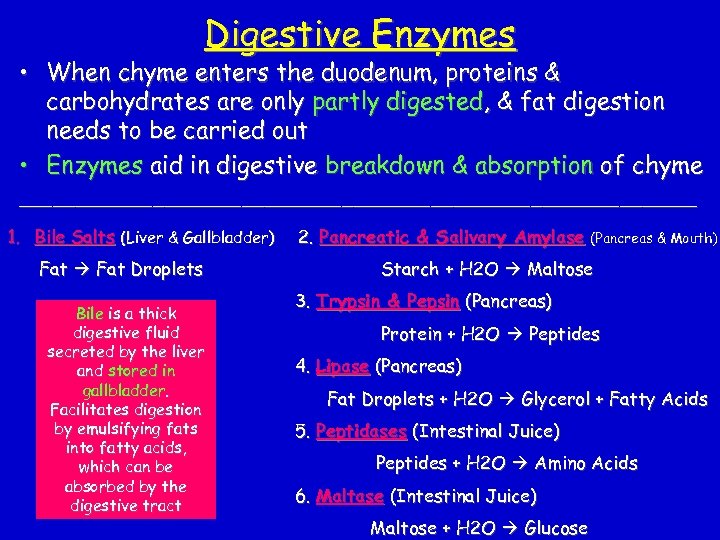 Digestive Enzymes

• When chyme enters the duodenum, proteins & carbohydrates are only partly digested, & fat digestion needs to be carried out

• Enzymes aid in digestive breakdown & absorption of chyme

1. Bile Salts (Liver & Gallbladder)

Fat → Fat Droplets

Bile is a thick digestive fluid secreted by the liver and stored in gallbladder. Facilitates digestion by emulsifying fats into fatty acids, which can be absorbed by the digestive tract

2. Pancreatic & Salivary Amylase (Pancreas & Mouth)

Starch + H2O → Maltose

3. Trypsin & Pepsin (Pancreas)

Protein + H2O → Peptides

4. Lipase (Pancreas)

Fat Droplets + H2O → Glycerol + Fatty Acids

5. Peptidases (Intestinal Juice)

Peptides + H2O → Amino Acids

6. Maltase (Intestinal Juice)

Maltose + H2O → Glucose